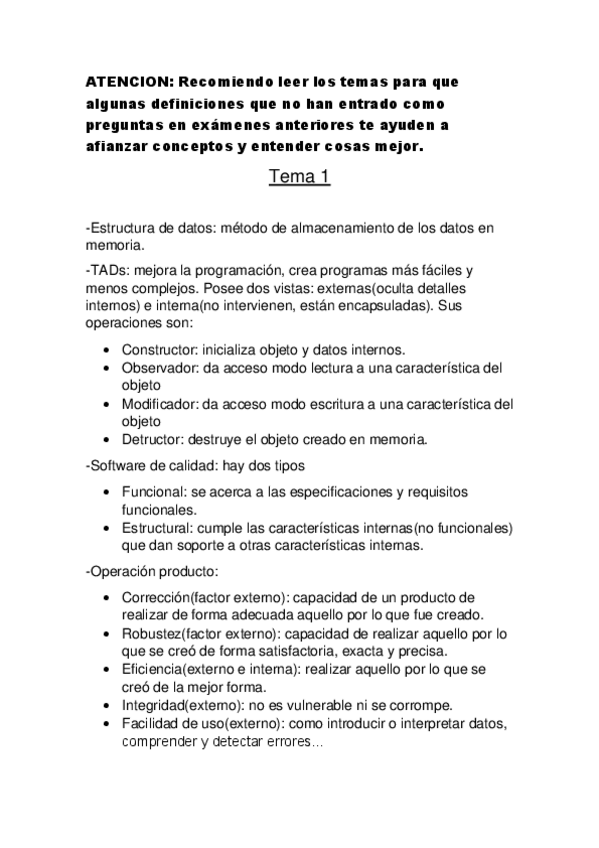 ATENCION: Recomiendo leer los temas para que algunas definiciones que no han entrado como preguntas en exámenes anteriores te ayuden a afianzar conceptos y entender cosas mejor.

Tema 1

-Estructura de datos: método de almacenamiento de los datos en memoria.

-TADs: mejora la programación, crea programas más fáciles y menos complejos. Posee dos vistas: externas(oculta detalles internos) e interna(no intervienen, están encapsuladas). Sus operaciones son:

• Constructor: inicializa objeto y datos internos.
• Observador: da acceso modo lectura a una característica del objeto
• Modificador: da acceso modo escritura a una característica del objeto
• Detructor: destruye el objeto creado en memoria.

-Software de calidad: hay dos tipos

• Funcional: se acerca a las especificaciones y requisitos funcionales.
• Estructural: cumple las características internas(no funcionales) que dan soporte a otras características internas.

-Operación producto:

• Corrección(factor externo): capacidad de un producto de realizar de forma adecuada aquello por lo que fue creado.
• Robustez(factor externo): capacidad de realizar aquello por lo que se creó de forma satisfactoria, exacta y precisa.
• Eficiencia(externo e interna): realizar aquello por lo que se creó de la mejor forma.
• Integridad(externo): no es vulnerable ni se corrompe.
• Facilidad de uso(externo): como introducir o interpretar datos, comprender y detectar errores...